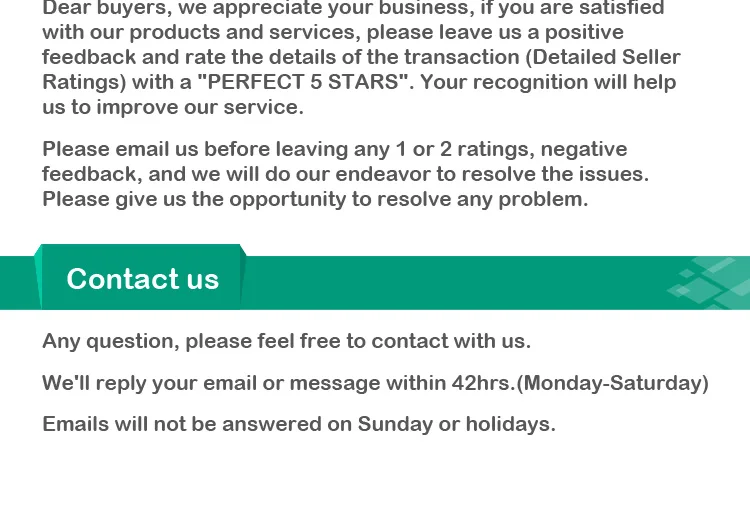 Dear buyers, we appreciate your business, if you are satisfied with our products and services, please leave us a positive feedback and rate the details of the transaction (Detailed Seller Ratings) with a "PERFECT 5 STARS". Your recognition will help us to improve our service.

Please email us before leaving any 1 or 2 ratings, negative feedback, and we will do our endeavor to resolve the issues. Please give us the opportunity to resolve any problem.

Contact us

Any question, please feel free to contact with us.

We'll reply your email or message within 42hrs.(Monday-Saturday)

Emails will not be answered on Sunday or holidays.